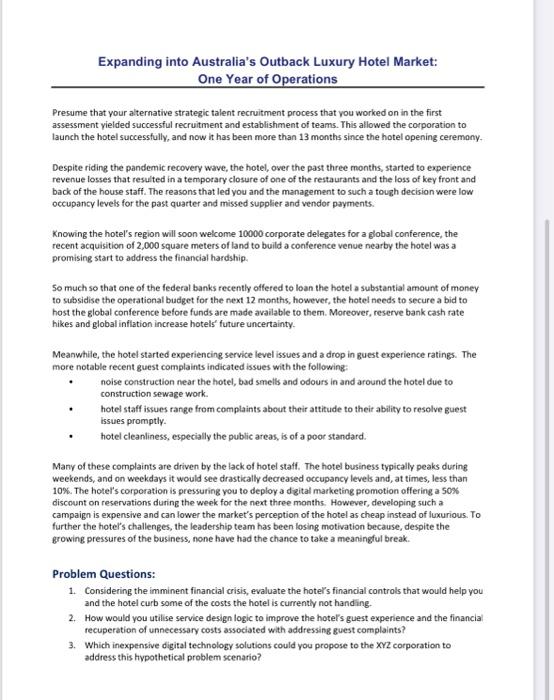 Expanding into Australia's Outback Luxury Hotel Market:
One Year of Operations

Presume that your alternative strategic talent recruitment process that you worked on in the first assessment yielded successful recruitment and establishment of teams. This allowed the corporation to launch the hotel successfully, and now it has been more than 13 months since the hotel opening ceremony.

Despite riding the pandemic recovery wave, the hotel, over the past three months, started to experience revenue losses that resulted in a temporary closure of one of the restaurants and the loss of key front and back of the house staff. The reasons that led you and the management to such a tough decision were low occupancy levels for the past quarter and missed supplier and vendor payments.

Knowing the hotel's region will soon welcome 10000 corporate delegates for a global conference, the recent acquisition of 2,000 square meters of land to build a conference venue nearby the hotel was a promising start to address the financial hardship.

So much so that one of the federal banks recently offered to loan the hotel a substantial amount of money to subsidise the operational budget for the next 12 months, however, the hotel needs to secure a bid to host the global conference before funds are made available to them. Moreover, reserve bank cash rate hikes and global inflation increase hotels' future uncertainty.

Meanwhile, the hotel started experiencing service level issues and a drop in guest experience ratings. The more notable recent guest complaints indicated issues with the following:
• noise construction near the hotel, bad smells and odours in and around the hotel due to construction sewage work.
• hotel staff issues range from complaints about their attitude to their ability to resolve guest issues promptly.
• hotel cleanliness, especially the public areas, is of a poor standard.

Many of these complaints are driven by the lack of hotel staff. The hotel business typically peaks during weekends, and on weekdays it would see drastically decreased occupancy levels and, at times, less than 10%. The hotel's corporation is pressuring you to deploy a digital marketing promotion offering a 50% discount on reservations during the week for the next three months. However, developing such a campaign is expensive and can lower the market's perception of the hotel as cheap instead of luxurious. To further the hotel's challenges, the leadership team has been losing motivation because, despite the growing pressures of the business, none have had the chance to take a meaningful break.

Problem Questions:
1. Considering the imminent financial crisis, evaluate the hotel's financial controls that would help you and the hotel curb some of the costs the hotel is currently not handling.
2. How would you utilise service design logic to improve the hotel's guest experience and the financial recuperation of unnecessary costs associated with addressing guest complaints?
3. Which inexpensive digital technology solutions could you propose to the XYZ corporation to address this hypothetical problem scenario?